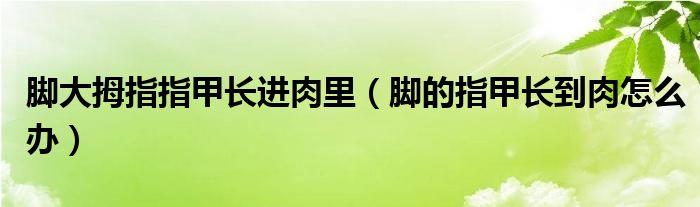 脚大拇指指甲长进肉里（脚的指甲长到肉怎么办）